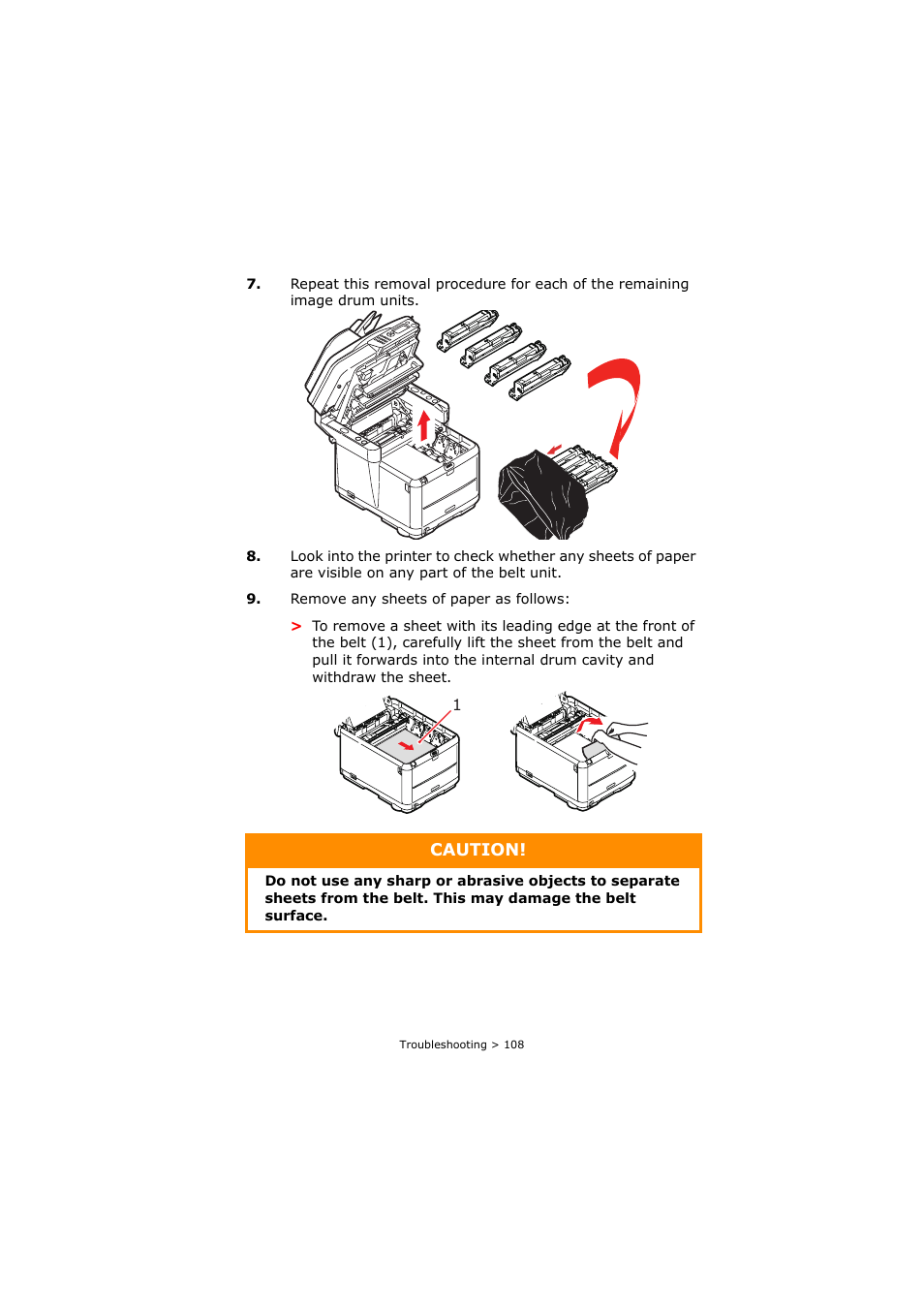 7. Repeat this removal procedure for each of the remaining image drum units.

8. Look into the printer to check whether any sheets of paper are visible on any part of the belt unit.

9. Remove any sheets of paper as follows:

> To remove a sheet with its leading edge at the front of the belt (1), carefully lift the sheet from the belt and pull it forwards into the internal drum cavity and withdraw the sheet.

1

CAUTION!

Do not use any sharp or abrasive objects to separate sheets from the belt. This may damage the belt surface.

Troubleshooting > 108